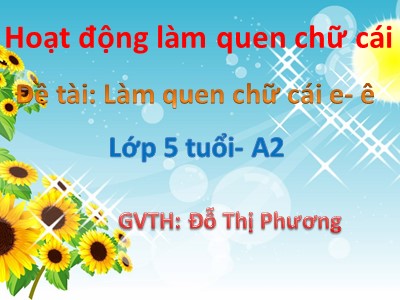 Hoạt động làm quen chữ cái

Đề tài: Làm quen chữ cái e- ê

Lớp 5 tuổi- A2

GVTH: Đỗ Thị Phương